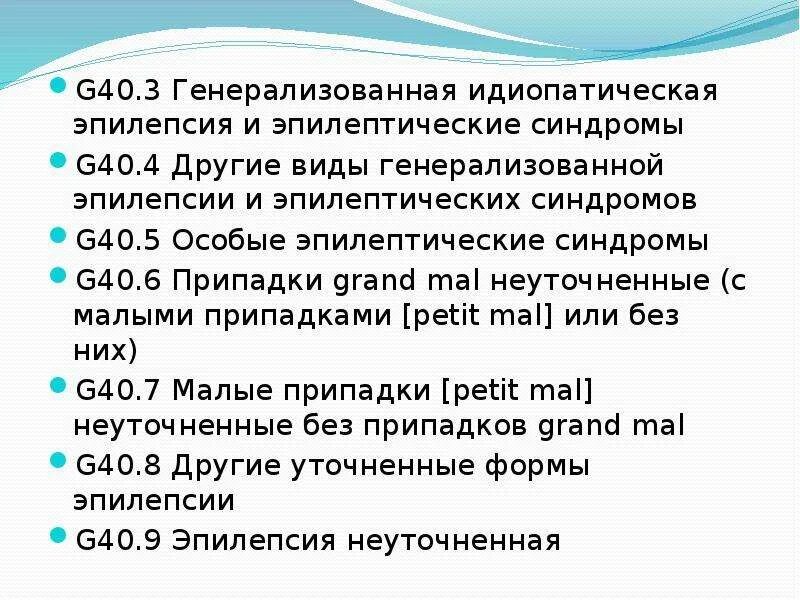 G40.3 Генерализованная идиопатическая эпилепсия и эпилептические синдромы

G40.4 Другие виды генерализованной эпилепсии и эпилептических синдромов

G40.5 Особые эпилептические синдромы

G40.6 Припадки grand mal неуточненные (с малыми припадками [petit mal] или без них)

G40.7 Малые припадки [petit mal] неуточненные без припадков grand mal

G40.8 Другие уточненные формы эпилепсии

G40.9 Эпилепсия неуточненная